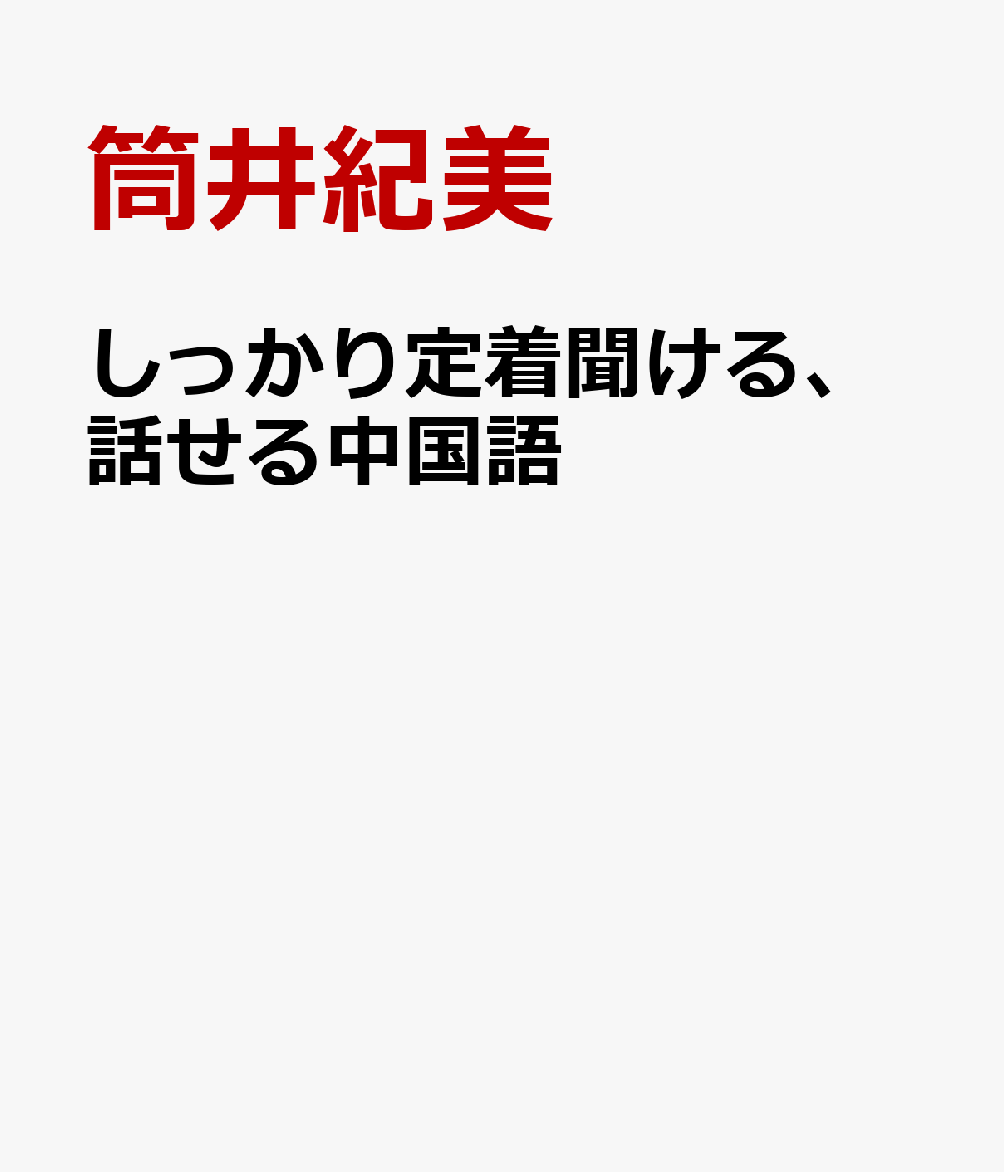 筒井紀美

しっかり定着聞ける、話せる中国語